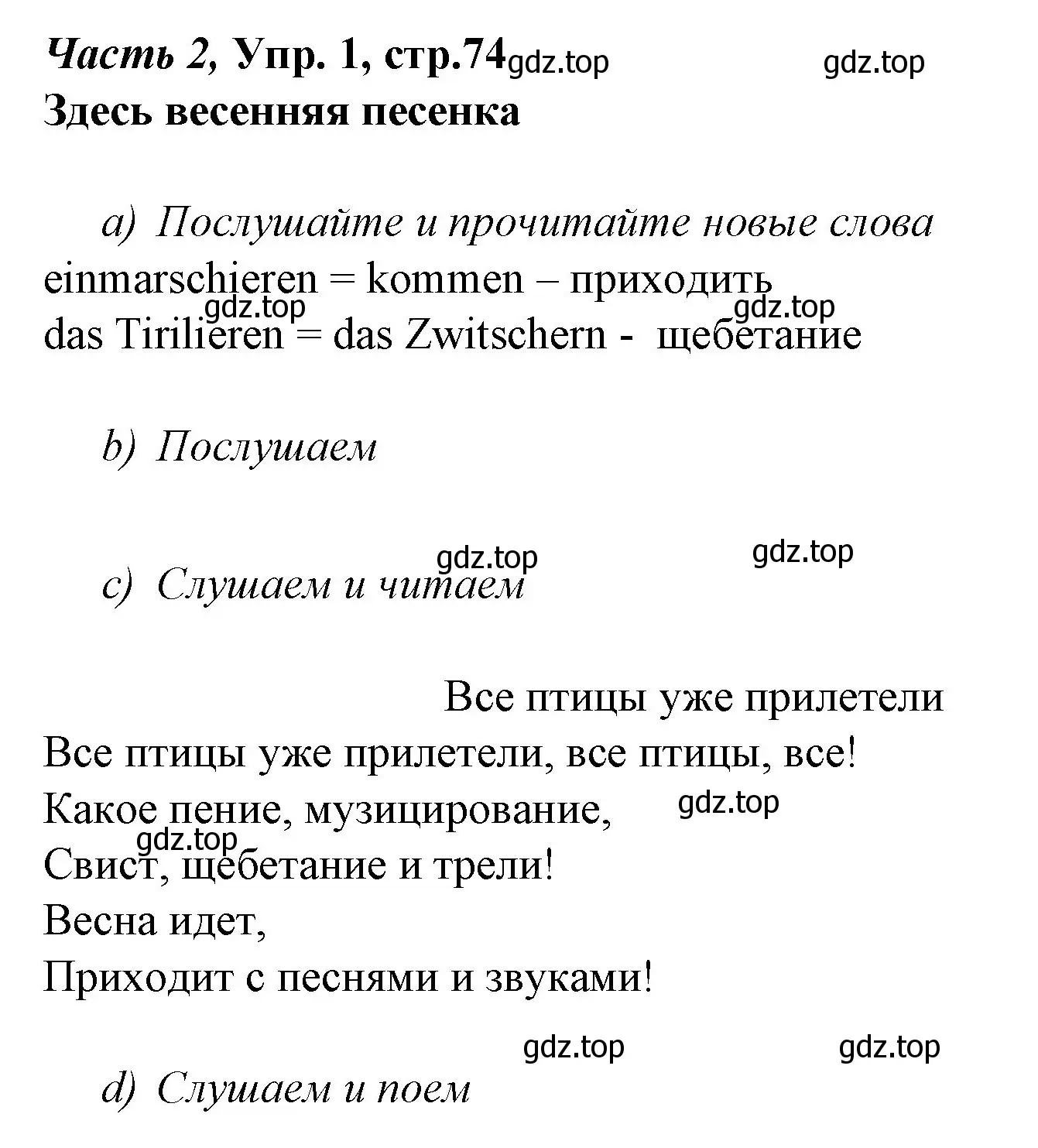 Часть 2, Упр. 1, стр.74 gdz.top gdz.top
Здесь весенняя песенка

a) Послушайте и прочитайте новые слова
einmarschieren = kommen – приходить
gdz.top gdz.top
das Tirilieren = das Zwitschern - щебетание

b) Послушаем

gdz.top gdz.top
c) Слушаем и читаем

Все птицы уже прилетели
Все птицы уже прилетели, все птицы, все!
Какое пение, музицирование,
gdz.top
gdz.top
Свист, щебетание и трели!
Весна идет,
Приходит с песнями и звуками!

gdz.top gdz.top
d) Слушаем и поем